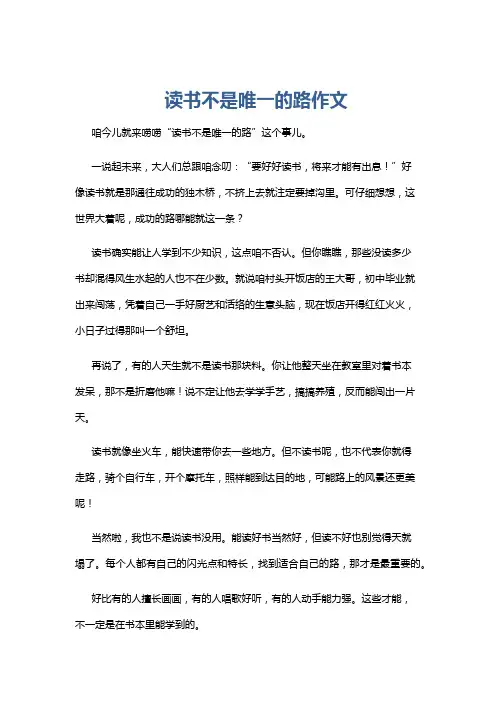 读书不是唯一的路作文

咱今儿就来唠唠“读书不是唯一的路”这个事儿。

一说起未来，大人们总跟咱念叨：“要好好读书，将来才能有出息！”好像读书就是那通往成功的独木桥，不挤上去就注定要掉沟里。可仔细想想，这世界大着呢，成功的路哪能就这一条？

读书确实能让人学到不少知识，这点咱不否认。但你瞧瞧，那些没读多少书却混得风生水起的人也不在少数。就说咱村头开饭店的王大哥，初中毕业就出来闯荡，凭着自己一手好厨艺和活络的生意头脑，现在饭店开得红红火火，小日子过得那叫一个舒坦。

再说了，有的人天生就不是读书那块料。你让他整天坐在教室里对着书本发呆，那不是折磨他嘛！说不定让他去学学手艺，搞搞养殖，反而能闯出一片天。

读书就像坐火车，能快速带你去一些地方。但不读书呢，也不代表你就得走路，骑个自行车，开个摩托车，照样能到达目的地，可能路上的风景还更美呢！

当然啦，我也不是说读书没用。能读好书当然好，但读不好也别觉得天就塌了。每个人都有自己的闪光点和特长，找到适合自己的路，那才是最重要的。

好比有的人擅长画画，有的人唱歌好听，有的人动手能力强。这些才能，不一定是在书本里能学到的。